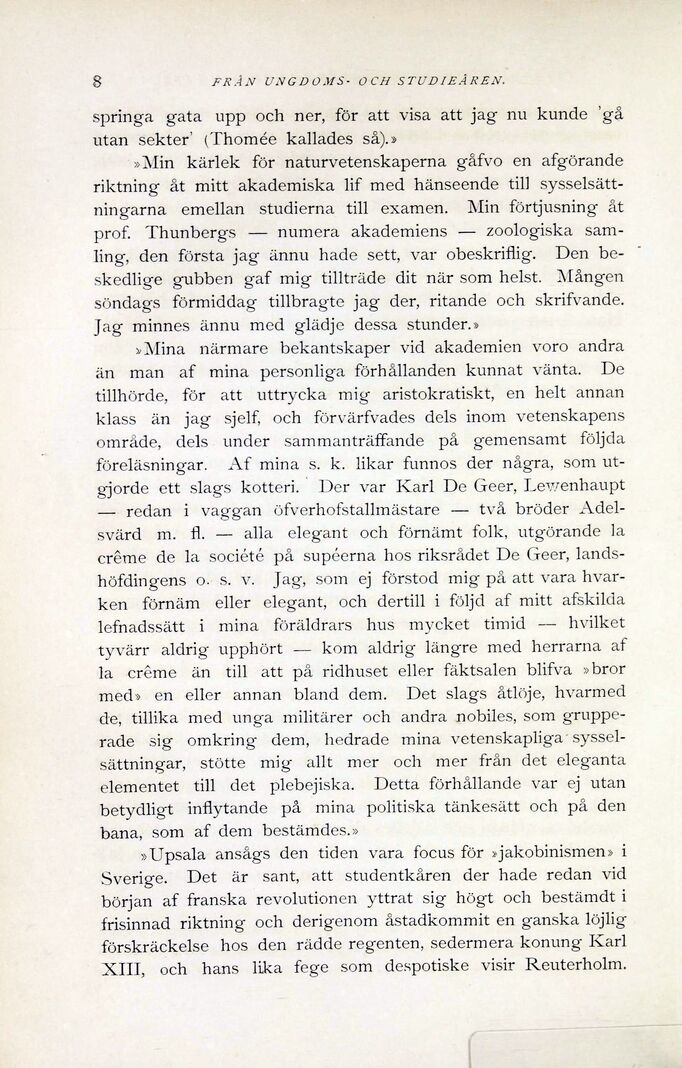 8 FRÅN UNGDOMS- OCH STUDIEÅREN.

springa gata upp och ner, för att visa att jag nu kunde 'gå utan sekter' (Thomée kallades så).»

»Min kärlek för naturvetenskaperna gåfvo en afgörande riktning åt mitt akademiska lif med hänseende till sysselsättningarna emellan studierna till examen. Min förtjusning åt prof. Thunbergs — numera akademiens — zoologiska samling, den första jag ännu hade sett, var obeskriflig. Den beskedlige gubben gaf mig tillträde dit när som helst. Mången söndags förmiddag tillbragte jag der, ritande och skrifvande. Jag minnes ännu med glädje dessa stunder.»

»Mina närmare bekantskaper vid akademien voro andra än man af mina personliga förhållanden kunnat vänta. De tillhörde, för att uttrycka mig aristokratiskt, en helt annan klass än jag sjelf, och förvärfvades dels inom vetenskapens område, dels under sammanträffande på gemensamt följda föreläsningar. Af mina s. k. likar funnos der några, som utgjorde ett slags kotteri. Der var Karl De Geer, Lewenhaupt — redan i vaggan öfverhofstallmästare — två bröder Adelsvärd m. fl. — alla elegant och förnämt folk, utgörande la crême de la société på supéerna hos riksrådet De Geer, landshöfdingens o. s. v. Jag, som ej förstod mig på att vara hvarken förnäm eller elegant, och dertill i följd af mitt afskilda lefnadssätt i mina föräldrars hus mycket timid — hvilket tyvärr aldrig upphört — kom aldrig längre med herrarna af la crême än till att på ridhuset eller fäktsalen blifva »bror med» en eller annan bland dem. Det slags åtlöje, hvarmed de, tillika med unga militärer och andra nobiles, som grupperade sig omkring dem, hedrade mina vetenskapliga sysselsättningar, stötte mig allt mer och mer från det eleganta elementet till det plebejiska. Detta förhållande var ej utan betydligt inflytande på mina politiska tänkesätt och på den bana, som af dem bestämdes.»

»Upsala ansågs den tiden vara focus för »jakobinismen» i Sverige. Det är sant, att studentkåren der hade redan vid början af franska revolutionen yttrat sig högt och bestämdt i frisinnad riktning och derigenom åstadkommit en ganska löjlig förskräckelse hos den rädde regenten, sedermera konung Karl XIII, och hans lika fege som despotiske visir Reuterholm.